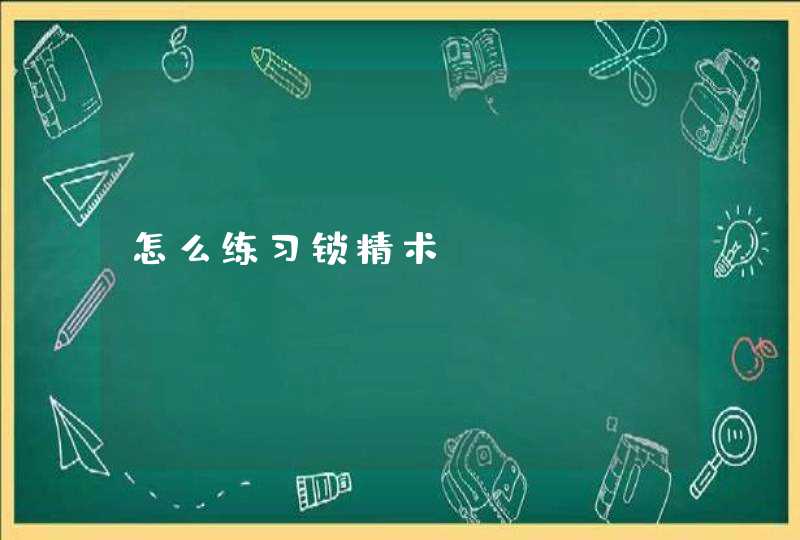 怎么练习锁精术